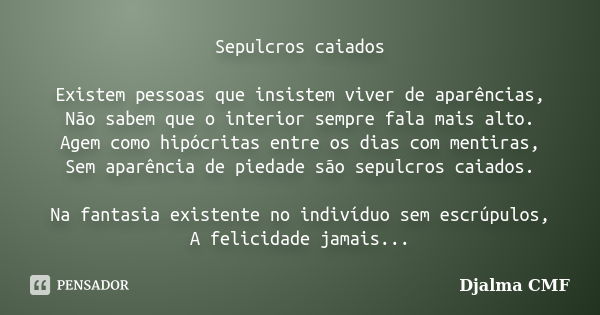 Sepulcros caiados

Existem pessoas que insistem viver de aparências,
Não sabem que o interior sempre fala mais alto.
Agem como hipócritas entre os dias com mentiras,
Sem aparência de piedade são sepulcros caiados.

Na fantasia existente no indivíduo sem escrúpulos,
A felicidade jamais...

PENSADOR

Djalma CMF